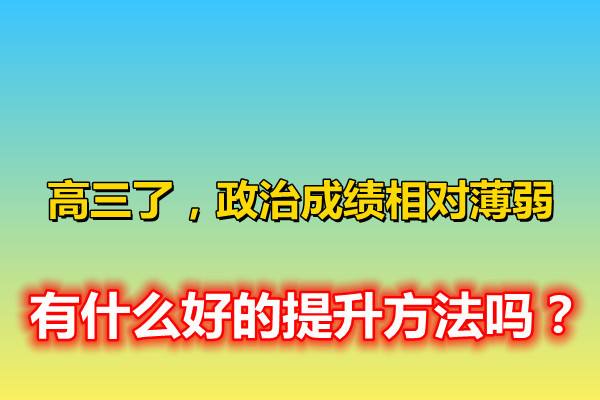 高三了，政治成绩相对薄弱

有什么好的提升方法吗？